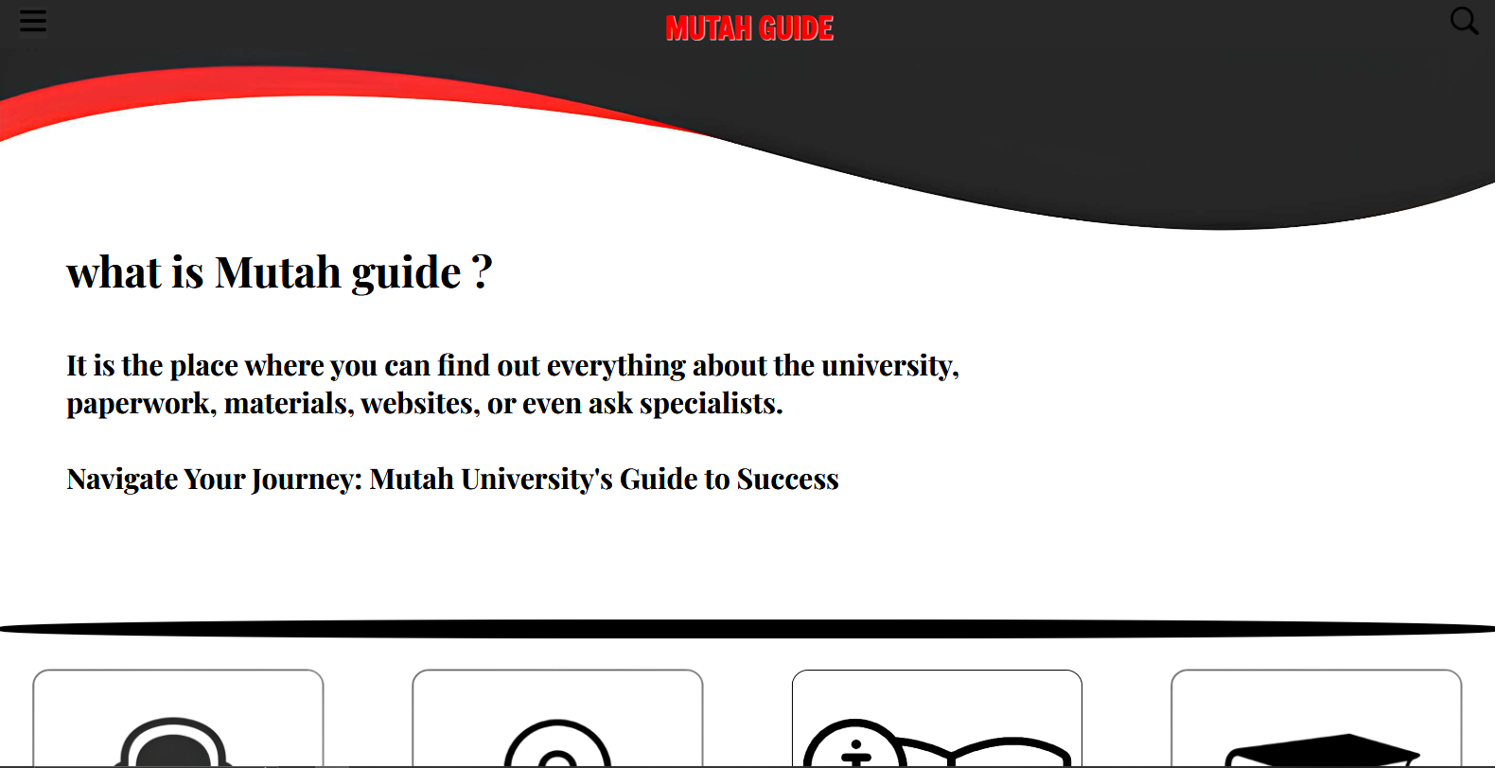 MUTAH GUIDE

what is Mutah guide ?

It is the place where you can find out everything about the university, paperwork, materials, websites, or even ask specialists.

Navigate Your Journey: Mutah University's Guide to Success